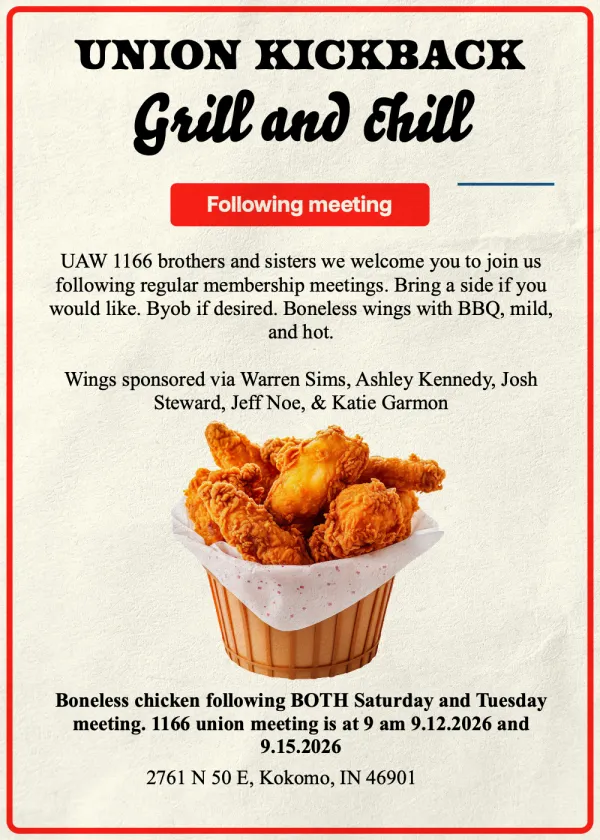 UNION KICKBACK
Grill and Chill

Following meeting

UAW 1166 brothers and sisters we welcome you to join us following regular membership meetings. Bring a side if you would like. Byob if desired. Boneless wings with BBQ, mild, and hot.

Wings sponsored via Warren Sims, Ashley Kennedy, Josh Steward, Jeff Noe, & Katie Garmon

Boneless chicken following BOTH Saturday and Tuesday meeting. 1166 union meeting is at 9 am 9.12.2026 and 9.15.2026

2761 N 50 E, Kokomo, IN 46901